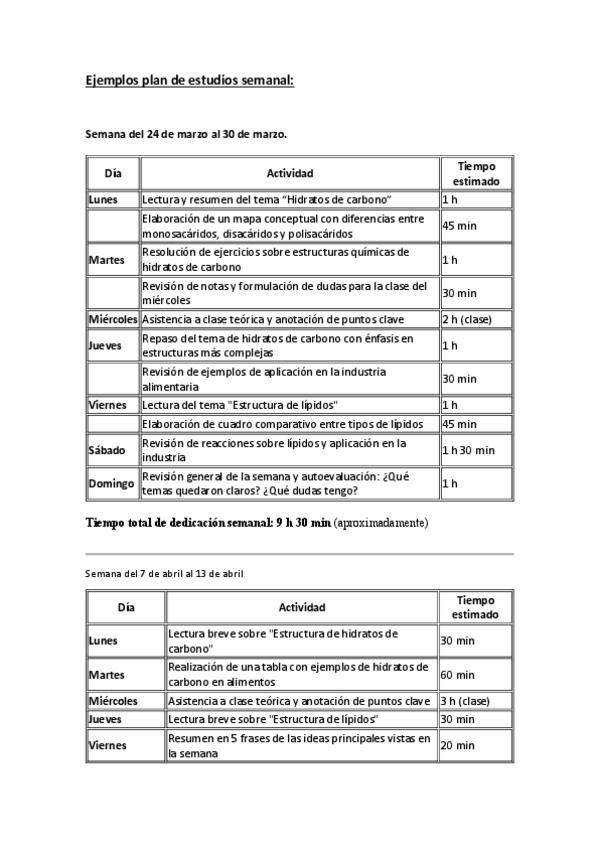 Ejemplos plan de estudios semanal:

Semana del 24 de marzo al 30 de marzo.

| Día | Actividad | Tiempo estimado |
|---|---|---|
| Lunes | Lectura y resumen del tema “Hidratos de carbono” | 1 h |
| | Elaboración de un mapa conceptual con diferencias entre monosacáridos, disacáridos y polisacáridos | 45 min |
| Martes | Resolución de ejercicios sobre estructuras químicas de hidratos de carbono | 1 h |
| | Revisión de notas y formulación de dudas para la clase del miércoles | 30 min |
| Miércoles | Asistencia a clase teórica y anotación de puntos clave | 2 h (clase) |
| Jueves | Repaso del tema de hidratos de carbono con énfasis en estructuras más complejas | 1 h |
| | Revisión de ejemplos de aplicación en la industria alimentaria | 30 min |
| Viernes | Lectura del tema "Estructura de lípidos" | 1 h |
| | Elaboración de cuadro comparativo entre tipos de lípidos | 45 min |
| Sábado | Revisión de reacciones sobre lípidos y aplicación en la industria | 1 h 30 min |
| Domingo | Revisión general de la semana y autoevaluación: ¿Qué temas quedaron claros? ¿Qué dudas tengo? | 1 h |

Tiempo total de dedicación semanal: 9 h 30 min (aproximadamente)

Semana del 7 de abril al 13 de abril

| Día | Actividad | Tiempo estimado |
|---|---|---|
| Lunes | Lectura breve sobre "Estructura de hidratos de carbono" | 30 min |
| Martes | Realización de una tabla con ejemplos de hidratos de carbono en alimentos | 60 min |
| Miércoles | Asistencia a clase teórica y anotación de puntos clave | 3 h (clase) |
| Jueves | Lectura breve sobre "Estructura de lípidos" | 30 min |
| Viernes | Resumen en 5 frases de las ideas principales vistas en la semana | 20 min |